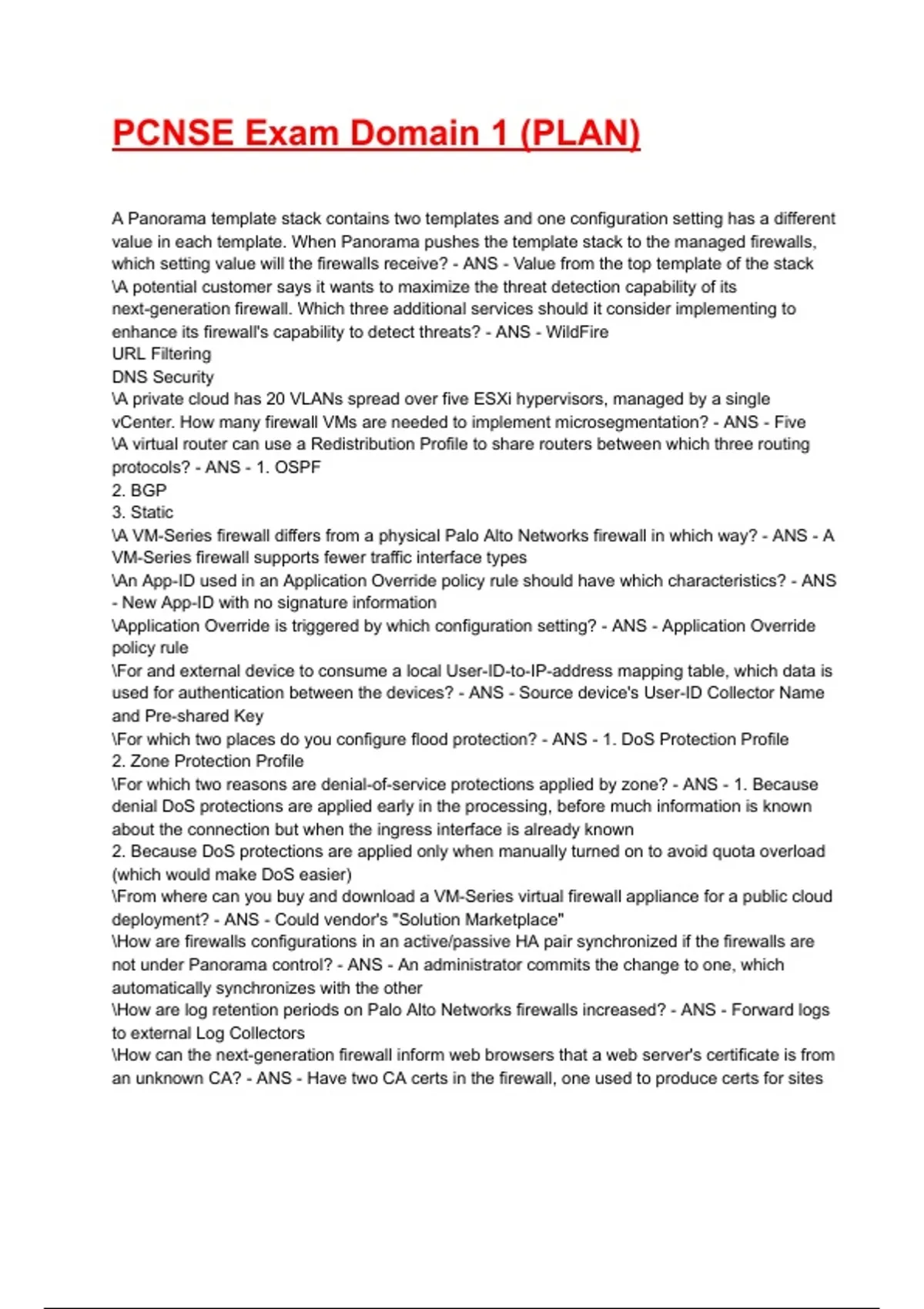 PCNSE Exam Domain 1 (PLAN)

A Panorama template stack contains two templates and one configuration setting has a different value in each template. When Panorama pushes the template stack to the managed firewalls, which setting value will the firewalls receive? - ANS - Value from the top template of the stack
\A potential customer says it wants to maximize the threat detection capability of its next-generation firewall. Which three additional services should it consider implementing to enhance its firewall's capability to detect threats? - ANS - WildFire
URL Filtering
DNS Security
\A private cloud has 20 VLANs spread over five ESXi hypervisors, managed by a single vCenter. How many firewall VMs are needed to implement microsegmentation? - ANS - Five
\A virtual router can use a Redistribution Profile to share routers between which three routing protocols? - ANS - 1. OSPF
2. BGP
3. Static
\A VM-Series firewall differs from a physical Palo Alto Networks firewall in which way? - ANS - A VM-Series firewall supports fewer traffic interface types
\An App-ID used in an Application Override policy rule should have which characteristics? - ANS - New App-ID with no signature information
\Application Override is triggered by which configuration setting? - ANS - Application Override policy rule
\For and external device to consume a local User-ID-to-IP-address mapping table, which data is used for authentication between the devices? - ANS - Source device's User-ID Collector Name and Pre-shared Key
\For which two places do you configure flood protection? - ANS - 1. DoS Protection Profile
2. Zone Protection Profile
\For which two reasons are denial-of-service protections applied by zone? - ANS - 1. Because denial DoS protections are applied early in the processing, before much information is known about the connection but when the ingress interface is already known
2. Because DoS protections are applied only when manually turned on to avoid quota overload (which would make DoS easier)
\From where can you buy and download a VM-Series virtual firewall appliance for a public cloud deployment? - ANS - Could vendor's "Solution Marketplace"
\How are firewalls configurations in an active/passive HA pair synchronized if the firewalls are not under Panorama control? - ANS - An administrator commits the change to one, which automatically synchronizes with the other
\How are log retention periods on Palo Alto Networks firewalls increased? - ANS - Forward logs to external Log Collectors
\How can the next-generation firewall inform web browsers that a web server's certificate is from an unknown CA? - ANS - Have two CA certs in the firewall, one used to produce certs for sites